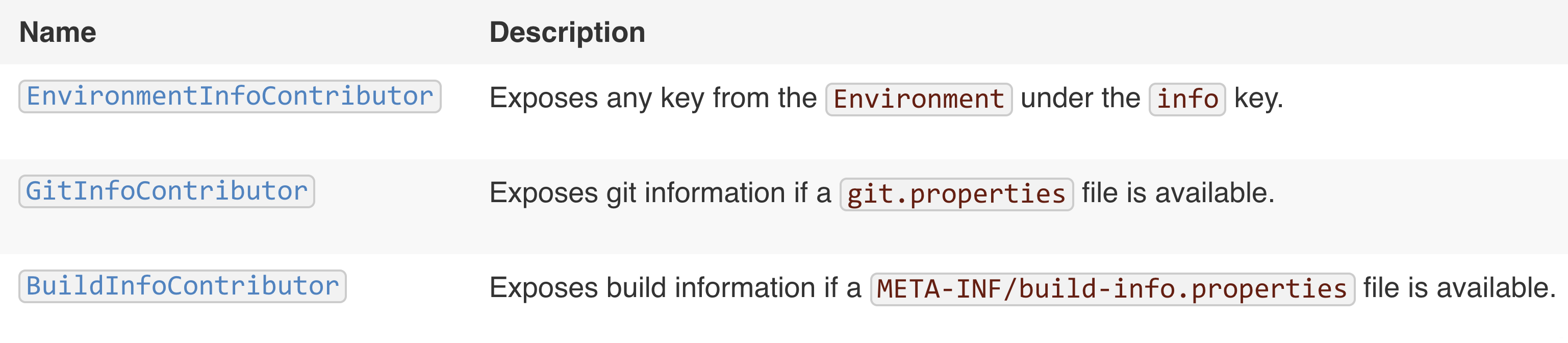 | Name | Description |
|---|---|
| EnvironmentInfoContributor | Exposes any key from the Environment under the info key. |
| GitInfoContributor | Exposes git information if a git.properties file is available. |
| BuildInfoContributor | Exposes build information if a META-INF/build-info.properties file is available. |